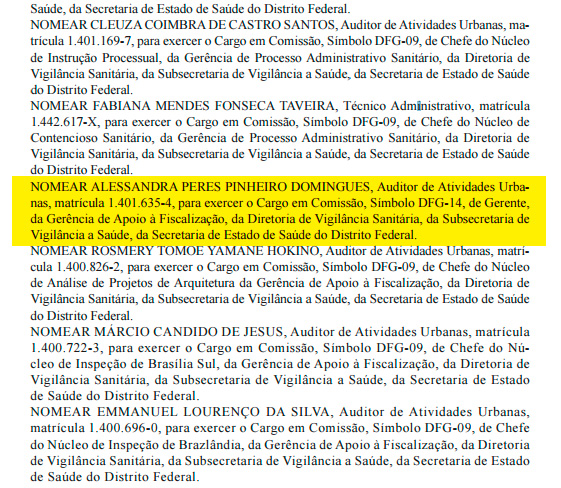 Saúde, da Secretaria de Estado de Saúde do Distrito Federal.
NOMEAR CLEUZA COIMBRA DE CASTRO SANTOS, Auditor de Atividades Urbanas, matrícula 1.401.169-7, para exercer o Cargo em Comissão, Símbolo DFG-09, de Chefe do Núcleo de Instrução Processual, da Gerência de Processo Administrativo Sanitário, da Diretoria de Vigilância Sanitária, da Subsecretaria de Vigilância a Saúde, da Secretaria de Estado de Saúde do Distrito Federal.
NOMEAR FABIANA MENDES FONSECA TAVEIRA, Técnico Administrativo, matrícula 1.442.617-X, para exercer o Cargo em Comissão, Símbolo DFG-09, de Chefe do Núcleo de Contencioso Sanitário, da Gerência de Processo Administrativo Sanitário, da Diretoria de Vigilância Sanitária, da Subsecretaria de Vigilância a Saúde, da Secretaria de Estado de Saúde do Distrito Federal.
NOMEAR ALESSANDRA PERES PINHEIRO DOMINGUES, Auditor de Atividades Urbanas, matrícula 1.401.635-4, para exercer o Cargo em Comissão, Símbolo DFG-14, de Gerente, da Gerência de Apoio à Fiscalização, da Diretoria de Vigilância Sanitária, da Subsecretaria de Vigilância a Saúde, da Secretaria de Estado de Saúde do Distrito Federal.
NOMEAR ROSMERY TOMOE YAMANE HOKINO, Auditor de Atividades Urbanas, matrícula 1.400.826-2, para exercer o Cargo em Comissão, Símbolo DFG-09, de Chefe do Núcleo de Análise de Projetos de Arquitetura da Gerência de Apoio à Fiscalização, da Diretoria de Vigilância Sanitária, da Subsecretaria de Vigilância a Saúde, da Secretaria de Estado de Saúde do Distrito Federal.
NOMEAR MÁRCIO CANDIDO DE JESUS, Auditor de Atividades Urbanas, matrícula 1.400.722-3, para exercer o Cargo em Comissão, Símbolo DFG-09, de Chefe do Núcleo de Inspeção de Brasília Sul, da Gerência de Apoio à Fiscalização, da Diretoria de Vigilância Sanitária, da Subsecretaria de Vigilância a Saúde, da Secretaria de Estado de Saúde do Distrito Federal.
NOMEAR EMMANUEL LOURENÇO DA SILVA, Auditor de Atividades Urbanas, matrícula 1.400.696-0, para exercer o Cargo em Comissão, Símbolo DFG-09, de Chefe do Núcleo de Inspeção de Brazlândia, da Gerência de Apoio à Fiscalização, da Diretoria de Vigilância Sanitária, da Subsecretaria de Vigilância a Saúde, da Secretaria de Estado de Saúde do Distrito Federal.